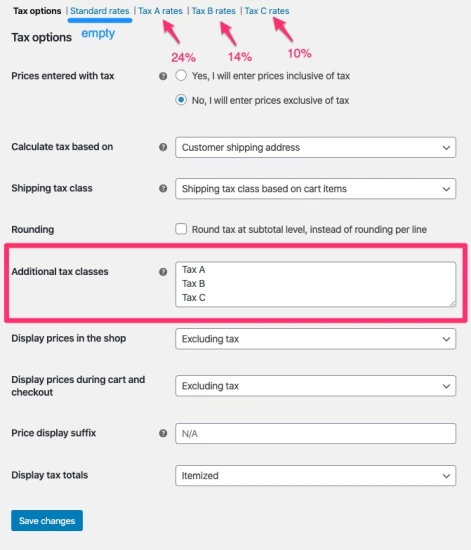 Tax options | Standard rates | Tax A rates | Tax B rates | Tax C rates

Tax options empty

24% 14% 10%

Prices entered with tax
Yes, I will enter prices inclusive of tax
No, I will enter prices exclusive of tax

Calculate tax based on
Customer shipping address

Shipping tax class
Shipping tax class based on cart items

Rounding
Round tax at subtotal level, instead of rounding per line

Additional tax classes
Tax A
Tax B
Tax C

Display prices in the shop
Excluding tax

Display prices during cart and checkout
Excluding tax

Price display suffix
N/A

Display tax totals
Itemized

Save changes